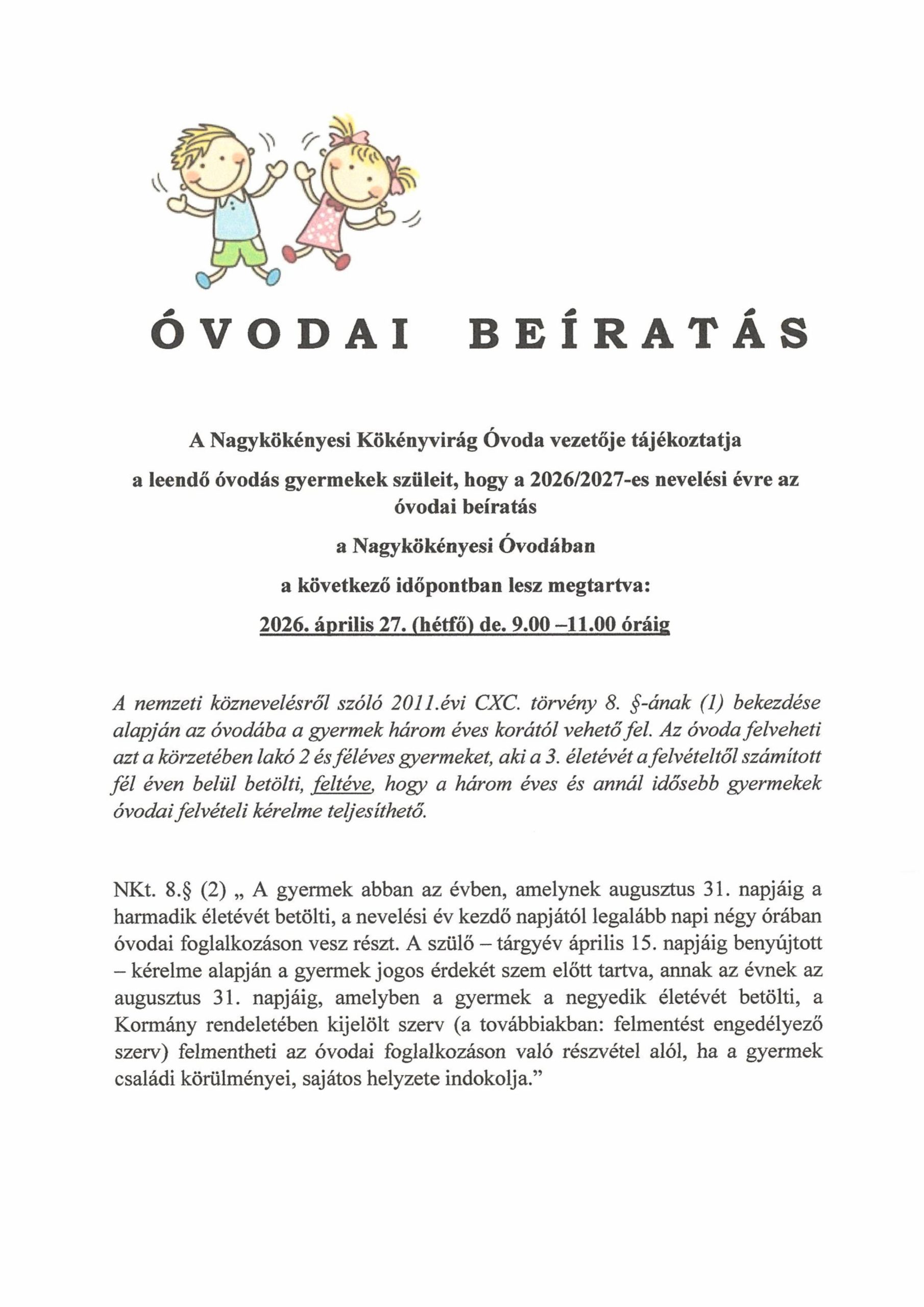 ÓVODAI BEÍRATÁS

A Nagykökényesi Kökényvirág Óvoda vezetője tájékoztatja

a leendő óvodás gyermekek szüleit, hogy a 2026/2027-es nevelési évre az óvodai beíratás

a Nagykökényesi Óvodában

a következő időpontban lesz megtartva:

2026. április 27. (hétfő) de. 9.00 –11.00 óráig

A nemzeti köznevelésről szóló 2011.évi CXC. törvény 8. §-ának (1) bekezdése alapján az óvodába a gyermek három éves korától vehető fel. Az óvoda felveheti azt a körzetében lakó 2 és féléves gyermeket, aki a 3. életévét a felvételtől számított fél éven belül betölti, feltéve, hogy a három éves és annál idősebb gyermekek óvodai felvételi kérelme teljesíthető.

NKt. 8.§ (2) „ A gyermek abban az évben, amelynek augusztus 31. napjáig a harmadik életévét betölti, a nevelési év kezdő napjától legalább napi négy órában óvodai foglalkozáson vesz részt. A szülő – tárgyév április 15. napjáig benyújtott – kérelme alapján a gyermek jogos érdekét szem előtt tartva, annak az évnek az augusztus 31. napjáig, amelyben a gyermek a negyedik életévét betölti, a Kormány rendeletében kijelölt szerv (a továbbiakban: felmentést engedélyező szerv) felmentheti az óvodai foglalkozáson való részvétel alól, ha a gyermek családi körülményei, sajátos helyzete indokolja.”